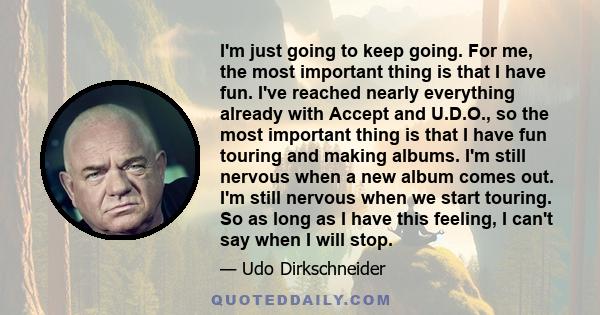 I'm just going to keep going. For me, the most important thing is that I have fun. I've reached nearly everything already with Accept and U.D.O., so the most important thing is that I have fun touring and making albums. I'm still nervous when a new album comes out. I'm still nervous when we start touring. So as long as I have this feeling, I can't say when I will stop.

— Udo Dirkschneider

QUOTEDDAILY.COM